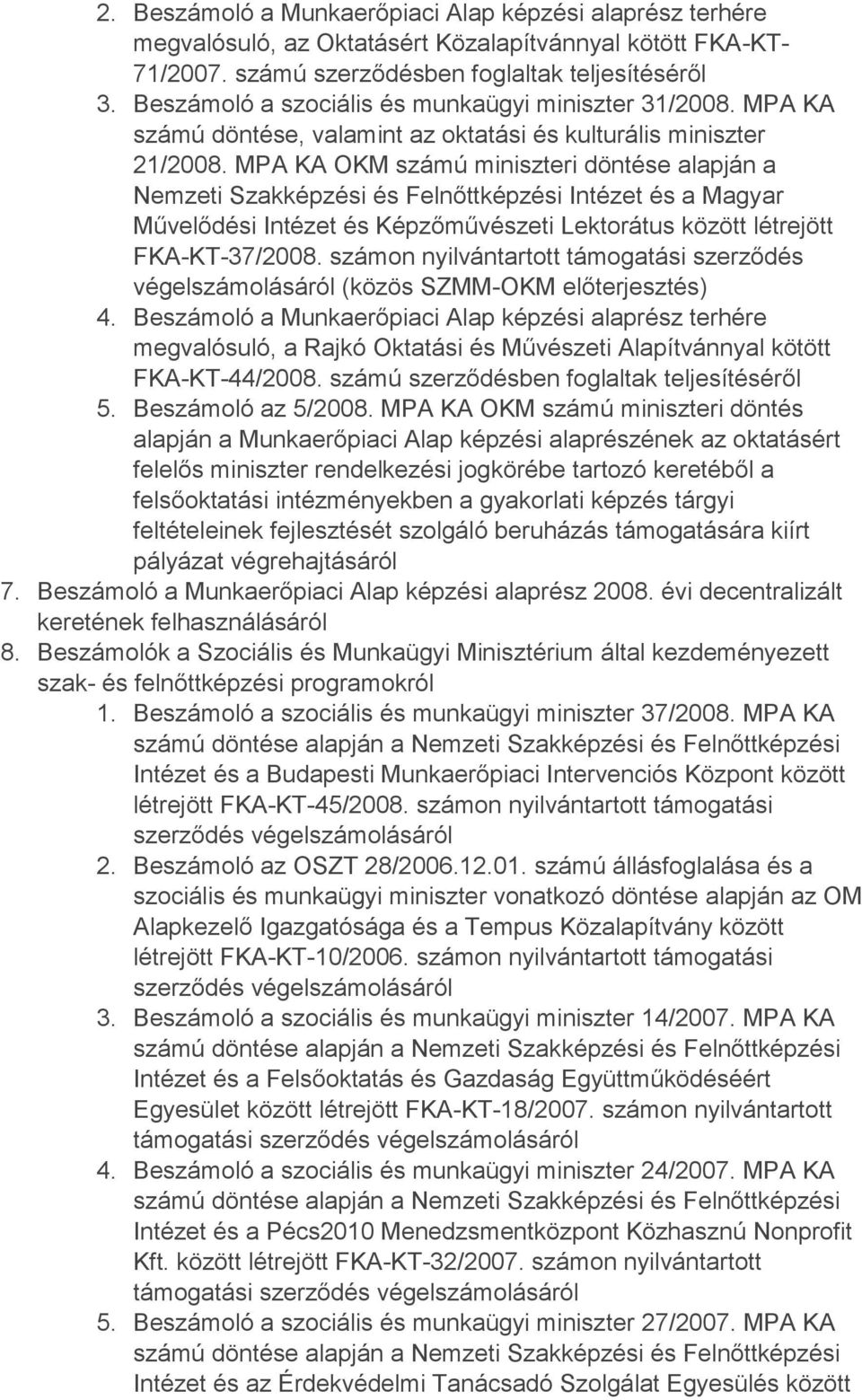 2. Beszámoló a Munkaerőpiaci Alap képzési alaprész terhére megvalósuló, az Oktatásért Közalapítvánnyal kötött FKA-KT-71/2007. számú szerződésben foglaltak teljesítéséről
3. Beszámoló a szociális és munkaügyi miniszter 31/2008. MPA KA számú döntése, valamint az oktatási és kulturális miniszter 21/2008. MPA KA OKM számú miniszteri döntése alapján a Nemzeti Szakképzési és Felnőttképzési Intézet és a Magyar Művelődési Intézet és Képzőművészeti Lektorátus között létrejött FKA-KT-37/2008. számon nyilvántartott támogatási szerződés végelszámolásáról (közös SZMM-OKM előterjesztés)
4. Beszámoló a Munkaerőpiaci Alap képzési alaprész terhére megvalósuló, a Rajkó Oktatási és Művészeti Alapítvánnyal kötött FKA-KT-44/2008. számú szerződésben foglaltak teljesítéséről
5. Beszámoló az 5/2008. MPA KA OKM számú miniszteri döntés alapján a Munkaerőpiaci Alap képzési alaprészének az oktatásért felelős miniszter rendelkezési jogkörébe tartozó keretéből a felsőoktatási intézményekben a gyakorlati képzés tárgyi feltételeinek fejlesztését szolgáló beruházás támogatására kiírt pályázat végrehajtásáról
7. Beszámoló a Munkaerőpiaci Alap képzési alaprész 2008. évi decentralizált keretének felhasználásáról
8. Beszámolók a Szociális és Munkaügyi Minisztérium által kezdeményezett szak- és felnőttképzési programokról
1. Beszámoló a szociális és munkaügyi miniszter 37/2008. MPA KA számú döntése alapján a Nemzeti Szakképzési és Felnőttképzési Intézet és a Budapesti Munkaerőpiaci Intervenciós Központ között létrejött FKA-KT-45/2008. számon nyilvántartott támogatási szerződés végelszámolásáról
2. Beszámoló az OSZT 28/2006.12.01. számú állásfoglalása és a szociális és munkaügyi miniszter vonatkozó döntése alapján az OM Alapkezelő Igazgatósága és a Tempus Közalapítvány között létrejött FKA-KT-10/2006. számon nyilvántartott támogatási szerződés végelszámolásáról
3. Beszámoló a szociális és munkaügyi miniszter 14/2007. MPA KA számú döntése alapján a Nemzeti Szakképzési és Felnőttképzési Intézet és a Felsőoktatás és Gazdaság Együttműködéséért Egyesület között létrejött FKA-KT-18/2007. számon nyilvántartott támogatási szerződés végelszámolásáról
4. Beszámoló a szociális és munkaügyi miniszter 24/2007. MPA KA számú döntése alapján a Nemzeti Szakképzési és Felnőttképzési Intézet és a Pécs2010 Menedzsmentközpont Közhasznú Nonprofit Kft. között létrejött FKA-KT-32/2007. számon nyilvántartott támogatási szerződés végelszámolásáról
5. Beszámoló a szociális és munkaügyi miniszter 27/2007. MPA KA számú döntése alapján a Nemzeti Szakképzési és Felnőttképzési Intézet és az Érdekvédelmi Tanácsadó Szolgálat Egyesülés között